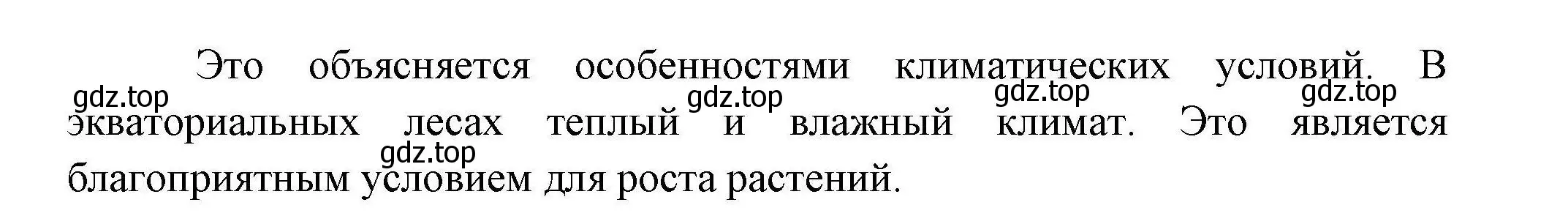 Это объясняется особенностями климатических условий. В экваториальных лесах теплый и влажный климат. Это является благоприятным условием для роста растений.

gdz.top gdz.top gdz.top gdz.top gdz.top